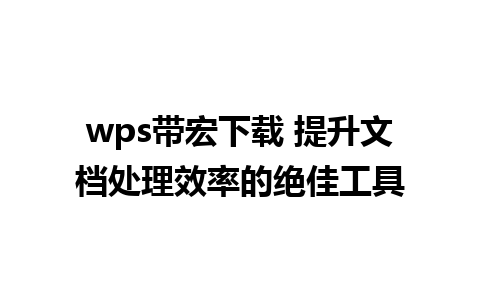 wps带宏下载 提升文档处理效率的绝佳工具